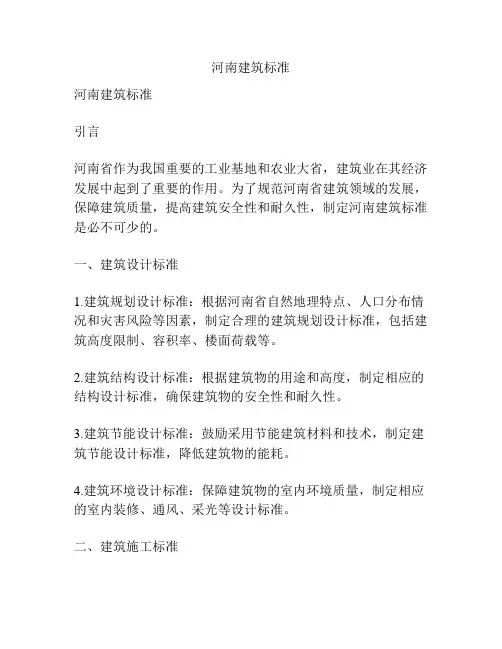 河南建筑标准

河南建筑标准

引言

河南省作为我国重要的工业基地和农业大省，建筑业在其经济发展中起到了重要的作用。为了规范河南省建筑领域的发展，保障建筑质量，提高建筑安全性和耐久性，制定河南建筑标准是必不可少的。

一、建筑设计标准

1.建筑规划设计标准：根据河南省自然地理特点、人口分布情况和灾害风险等因素，制定合理的建筑规划设计标准，包括建筑高度限制、容积率、楼面荷载等。

2.建筑结构设计标准：根据建筑物的用途和高度，制定相应的结构设计标准，确保建筑物的安全性和耐久性。

3.建筑节能设计标准：鼓励采用节能建筑材料和技术，制定建筑节能设计标准，降低建筑物的能耗。

4.建筑环境设计标准：保障建筑物的室内环境质量，制定相应的室内装修、通风、采光等设计标准。

二、建筑施工标准